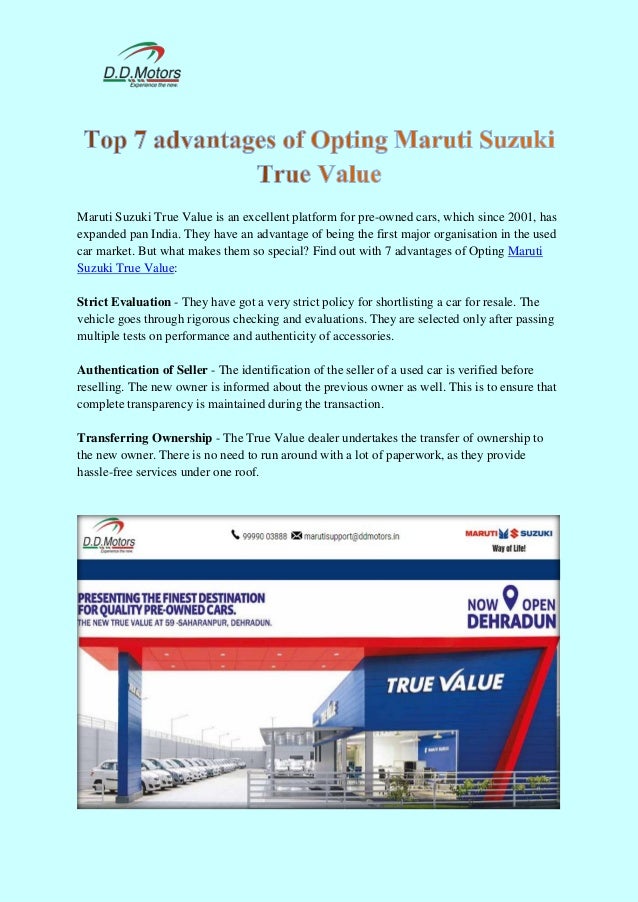 D.D.Motors
Experience the new.

Top 7 advantages of Opting Maruti Suzuki True Value

Maruti Suzuki True Value is an excellent platform for pre-owned cars, which since 2001, has expanded pan India. They have an advantage of being the first major organisation in the used car market. But what makes them so special? Find out with 7 advantages of Opting Maruti Suzuki True Value:

Strict Evaluation - They have got a very strict policy for shortlisting a car for resale. The vehicle goes through rigorous checking and evaluations. They are selected only after passing multiple tests on performance and authenticity of accessories.

Authentication of Seller - The identification of the seller of a used car is verified before reselling. The new owner is informed about the previous owner as well. This is to ensure that complete transparency is maintained during the transaction.

Transferring Ownership - The True Value dealer undertakes the transfer of ownership to the new owner. There is no need to run around with a lot of paperwork, as they provide hassle-free services under one roof.

D.D.Motors
Experience the new.
99990 03888 marutisupport@ddmotors.in
MARUTI SUZUKI
Way of Life!

PRESENTING THE FINEST DESTINATION FOR QUALITY PRE-OWNED CARS.
THE NEW TRUE VALUE AT 59 -SAHARANPUR, DEHRADUN.

NOW OPEN
DEHRADUN

TRUE VALUE